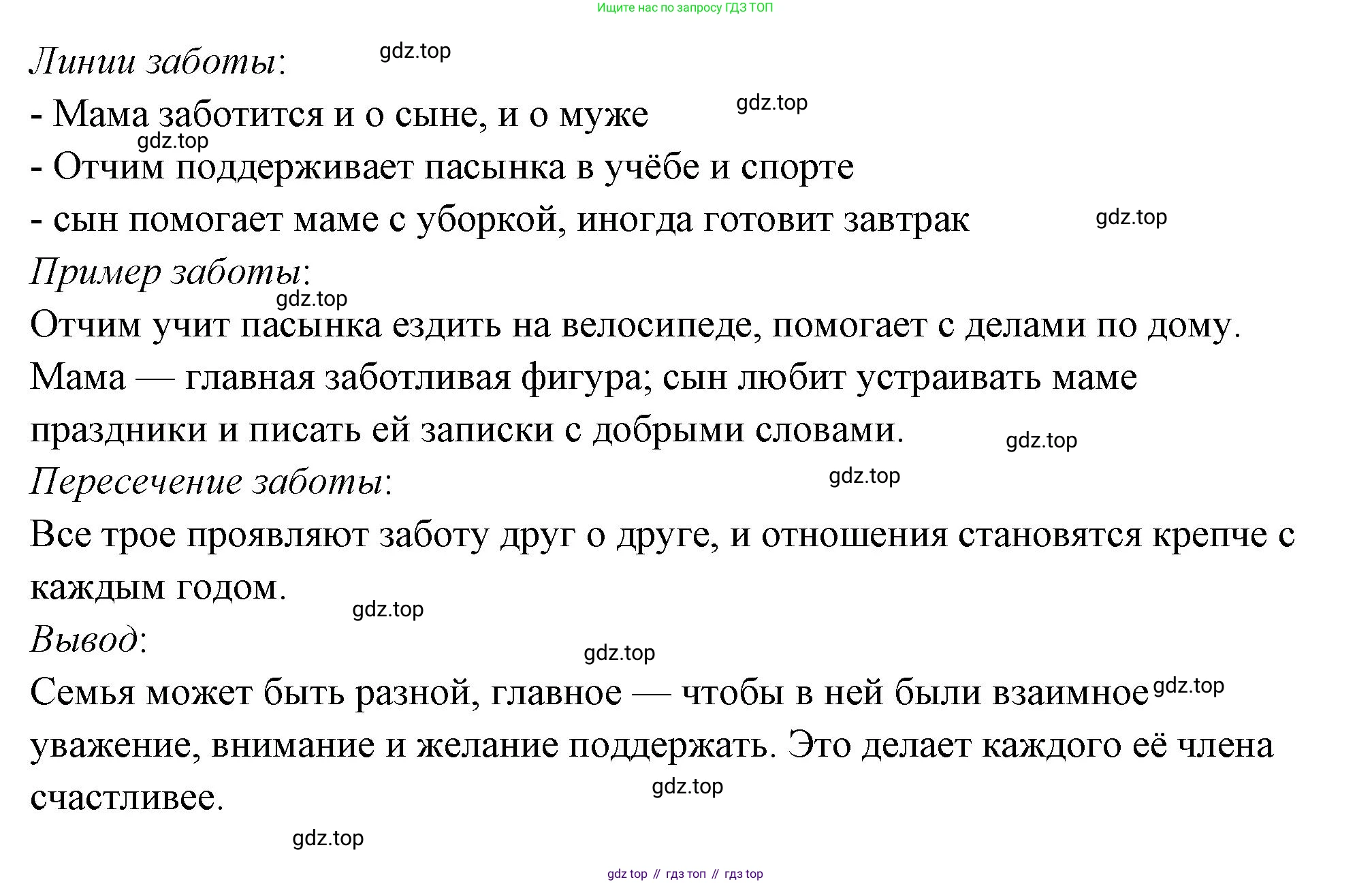 Ищите нас по запросу ГДЗ ТОП

Линии заботы: gdz.top

- Мама заботится и о сыне, и о муже gdz.top

gdz.top

- Отчим поддерживает пасынка в учёбе и спорте

- сын помогает маме с уборкой, иногда готовит завтрак gdz.top

Пример заботы:

gdz.top

Отчим учит пасынка ездить на велосипеде, помогает с делами по дому. Мама — главная заботливая фигура; сын любит устраивать маме праздники и писать ей записки с добрыми словами. gdz.top

Пересечение заботы: gdz.top

Все трое проявляют заботу друг о друге, и отношения становятся крепче с каждым годом.

gdz.top

Вывод:

gdz.top

Семья может быть разной, главное — чтобы в ней были взаимное gdz.top уважение, внимание и желание поддержать. Это делает каждого её члена счастливее.

gdz.top

gdz.top

gdz top // гдз топ // гдз top